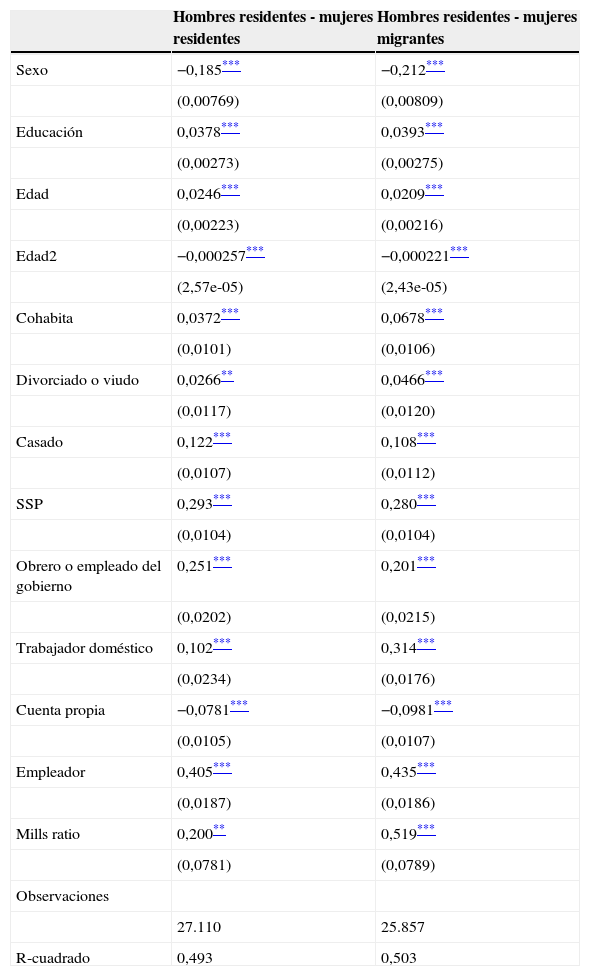 | | Hombres residentes - mujeres residentes | Hombres residentes - mujeres migrantes |
|---|---|---|
| Sexo | −0,185*** | −0,212*** |
| | (0,00769) | (0,00809) |
| Educación | 0,0378*** | 0,0393*** |
| | (0,00273) | (0,00275) |
| Edad | 0,0246*** | 0,0209*** |
| | (0,00223) | (0,00216) |
| Edad2 | −0,000257*** | −0,000221*** |
| | (2,57e-05) | (2,43e-05) |
| Cohabita | 0,0372*** | 0,0678*** |
| | (0,0101) | (0,0106) |
| Divorciado o viudo | 0,0266** | 0,0466*** |
| | (0,0117) | (0,0120) |
| Casado | 0,122*** | 0,108*** |
| | (0,0107) | (0,0112) |
| SSP | 0,293*** | 0,280*** |
| | (0,0104) | (0,0104) |
| Obrero o empleado del gobierno | 0,251*** | 0,201*** |
| | (0,0202) | (0,0215) |
| Trabajador doméstico | 0,102*** | 0,314*** |
| | (0,0234) | (0,0176) |
| Cuenta propia | −0,0781*** | −0,0981*** |
| | (0,0105) | (0,0107) |
| Empleador | 0,405*** | 0,435*** |
| | (0,0187) | (0,0186) |
| Mills ratio | 0,200** | 0,519*** |
| | (0,0781) | (0,0789) |
| Observaciones | | |
| | 27.110 | 25.857 |
| R-cuadrado | 0,493 | 0,503 |